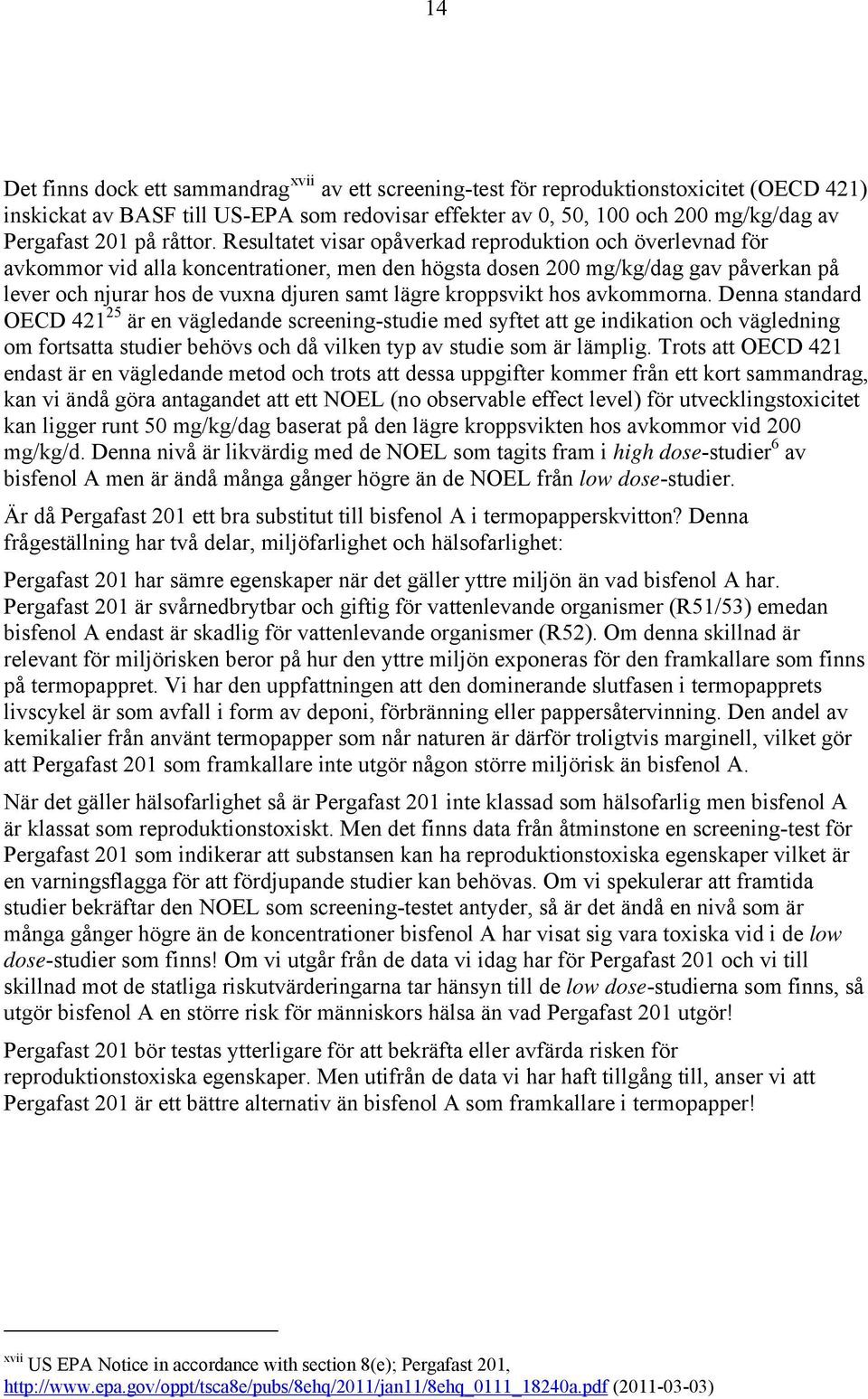 14

Det finns dock ett sammandrag$^{xvii}$ av ett screening-test för reproduktionstoxicitet (OECD 421) inskickat av BASF till US-EPA som redovisar effekter av 0, 50, 100 och 200 mg/kg/dag av Pergafast 201 på råttor. Resultatet visar opåverkad reproduktion och överlevnad för avkommor vid alla koncentrationer, men den högsta dosen 200 mg/kg/dag gav påverkan på lever och njurar hos de vuxna djuren samt lägre kroppsvikt hos avkommorna. Denna standard OECD 421$^{25}$ är en vägledande screening-studie med syftet att ge indikation och vägledning om fortsatta studier behövs och då vilken typ av studie som är lämplig. Trots att OECD 421 endast är en vägledande metod och trots att dessa uppgifter kommer från ett kort sammandrag, kan vi ändå göra antagandet att ett NOEL (no observable effect level) för utvecklingstoxicitet kan ligger runt 50 mg/kg/dag baserat på den lägre kroppsvikten hos avkommor vid 200 mg/kg/d. Denna nivå är likvärdig med de NOEL som tagits fram i high dose-studier$^{6}$ av bisfenol A men är ändå många gånger högre än de NOEL från low dose-studier.

Är då Pergafast 201 ett bra substitut till bisfenol A i termopapperskvitton? Denna frågeställning har två delar, miljöfarlighet och hälsofarlighet:

Pergafast 201 har sämre egenskaper när det gäller yttre miljön än vad bisfenol A har. Pergafast 201 är svårnedbrytbar och giftig för vattenlevande organismer (R51/53) emedan bisfenol A endast är skadlig för vattenlevande organismer (R52). Om denna skillnad är relevant för miljörisken beror på hur den yttre miljön exponeras för den framkallare som finns på termopappret. Vi har den uppfattningen att den dominerande slutfasen i termopapprets livscykel är som avfall i form av deponi, förbränning eller pappersåtervinning. Den andel av kemikalier från använt termopapper som når naturen är därför troligtvis marginell, vilket gör att Pergafast 201 som framkallare inte utgör någon större miljörisk än bisfenol A.

När det gäller hälsofarlighet så är Pergafast 201 inte klassad som hälsofarlig men bisfenol A är klassat som reproduktionstoxiskt. Men det finns data från åtminstone en screening-test för Pergafast 201 som indikerar att substansen kan ha reproduktionstoxiska egenskaper vilket är en varningsflagga för att fördjupande studier kan behövas. Om vi spekulerar att framtida studier bekräftar den NOEL som screening-testet antyder, så är det ändå en nivå som är många gånger högre än de koncentrationer bisfenol A har visat sig vara toxiska vid i de low dose-studier som finns! Om vi utgår från de data vi idag har för Pergafast 201 och vi till skillnad mot de statliga riskutvärderingarna tar hänsyn till de low dose-studierna som finns, så utgör bisfenol A en större risk för människors hälsa än vad Pergafast 201 utgör!

Pergafast 201 bör testas ytterligare för att bekräfta eller avfärda risken för reproduktionstoxiska egenskaper. Men utifrån de data vi har haft tillgång till, anser vi att Pergafast 201 är ett bättre alternativ än bisfenol A som framkallare i termopapper!

$^{xvii}$ US EPA Notice in accordance with section 8(e); Pergafast 201, http://www.epa.gov/oppt/tsca8e/pubs/8ehq/2011/jan11/8ehq_0111_18240a.pdf (2011-03-03)